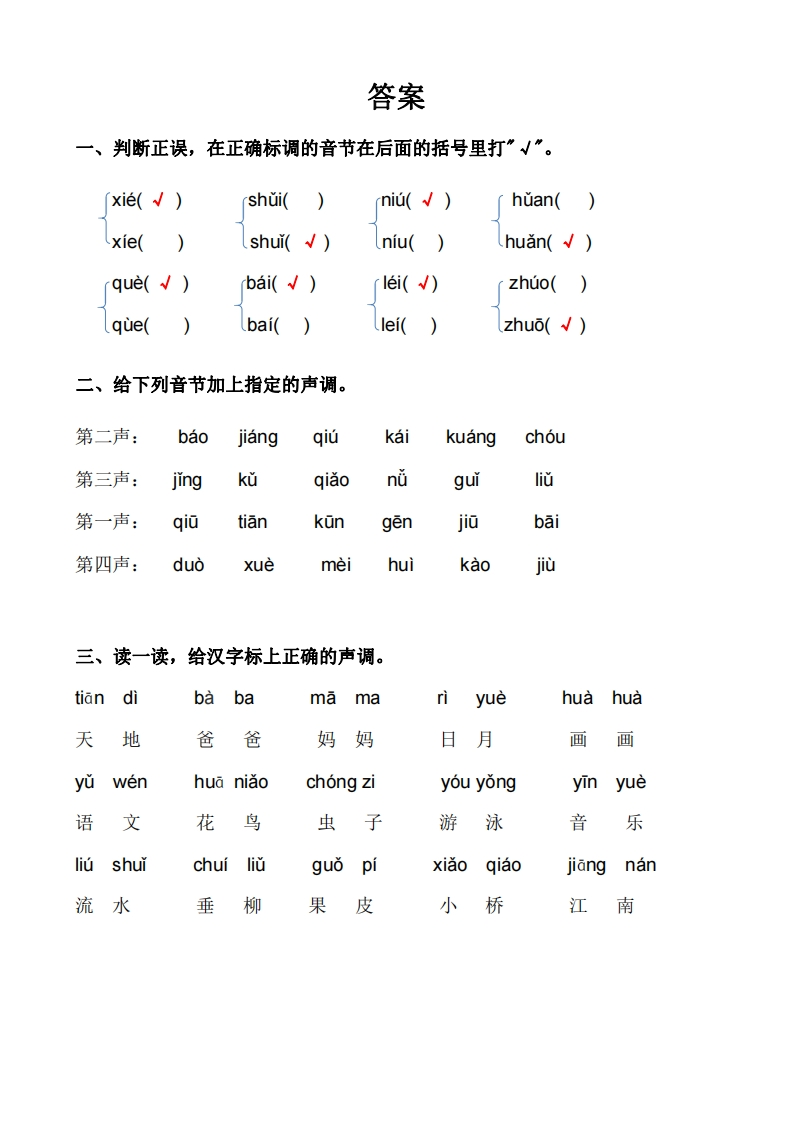 答案

一、判断正误，在正确标调的音节在后面的括号里打"√"。

xié( √ )
xíe( )

shǔi( )
shuǐ( √ )

niú( √ )
níu( )

hǔan( )
huǎn( √ )

què( √ )
qùe( )

bái( √ )
baí( )

léi( √ )
leí( )

zhúo( )
zhuō( √ )

二、给下列音节加上指定的声调。

第二声： báo jiáng qiú kái kuáng chóu

第三声： jǐng kǔ qiǎo nǚ guǐ liǔ

第一声： qiū tiān kūn gēn jiū bāi

第四声： duò xuè mèi huì kào jiù

三、读一读，给汉字标上正确的声调。

tiān dì bà ba mā ma rì yuè huà huà
天 地 爸 爸 妈 妈 日 月 画 画

yǔ wén huā niǎo chóng zi yóu yǒng yīn yuè
语 文 花 鸟 虫 子 游 泳 音 乐

liú shuǐ chuí liǔ guǒ pí xiǎo qiáo jiāng nán
流 水 垂 柳 果 皮 小 桥 江 南